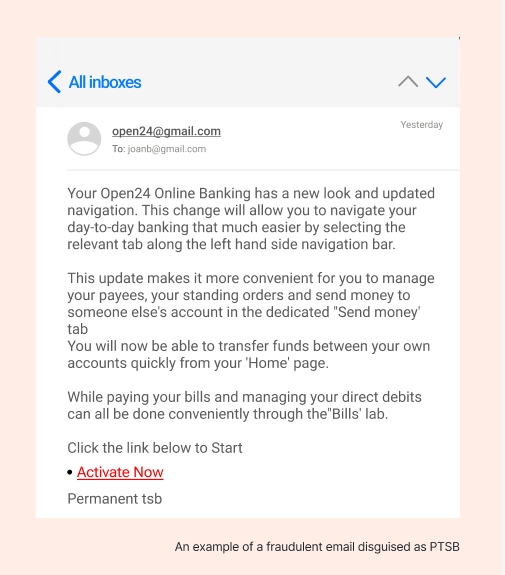 All inboxes

open24@gmail.com
To: joanb@gmail.com
Yesterday

Your Open24 Online Banking has a new look and updated navigation. This change will allow you to navigate your day-to-day banking that much easier by selecting the relevant tab along the left hand side navigation bar.

This update makes it more convenient for you to manage your payees, your standing orders and send money to someone else's account in the dedicated "Send money' tab
You will now be able to transfer funds between your own accounts quickly from your 'Home' page.

While paying your bills and managing your direct debits can all be done conveniently through the"Bills' lab.

Click the link below to Start

• Activate Now

Permanent tsb

An example of a fraudulent email disguised as PTSB